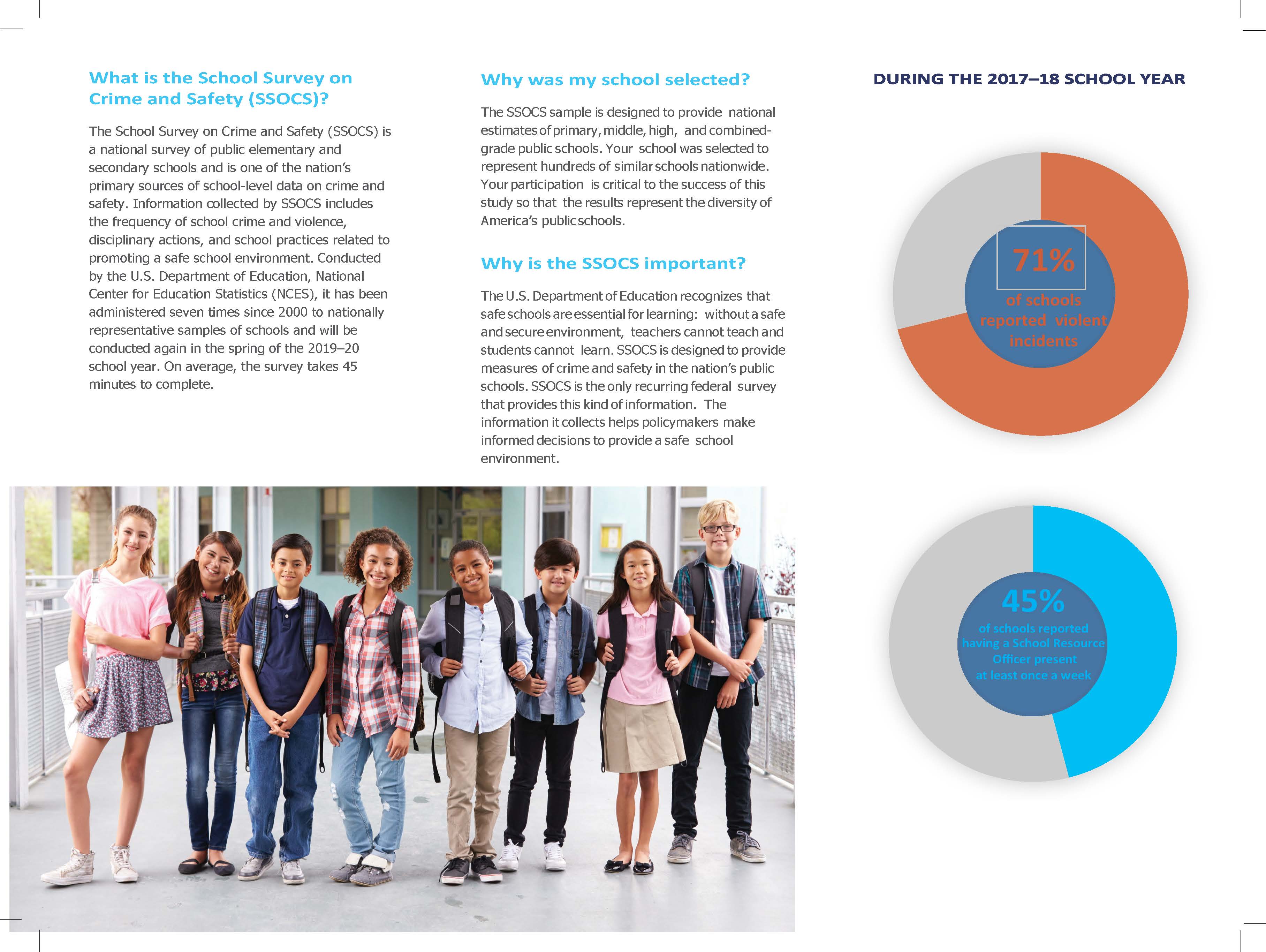 What is the School Survey on Crime and Safety (SSOCS)?

The School Survey on Crime and Safety (SSOCS) is a national survey of public elementary and secondary schools and is one of the nation's primary sources of school-level data on crime and safety. Information collected by SSOCS includes the frequency of school crime and violence, disciplinary actions, and school practices related to promoting a safe school environment. Conducted by the U.S. Department of Education, National Center for Education Statistics (NCES), it has been administered seven times since 2000 to nationally representative samples of schools and will be conducted again in the spring of the 2019–20 school year. On average, the survey takes 45 minutes to complete.

Why was my school selected?

The SSOCS sample is designed to provide national estimates of primary, middle, high, and combined-grade public schools. Your school was selected to represent hundreds of similar schools nationwide. Your participation is critical to the success of this study so that the results represent the diversity of America's public schools.

Why is the SSOCS important?

The U.S. Department of Education recognizes that safe schools are essential for learning: without a safe and secure environment, teachers cannot teach and students cannot learn. SSOCS is designed to provide measures of crime and safety in the nation's public schools. SSOCS is the only recurring federal survey that provides this kind of information. The information it collects helps policymakers make informed decisions to provide a safe school environment.

DURING THE 2017–18 SCHOOL YEAR

71%
of schools reported violent incidents

45%
of schools reported having a School Resource Officer present at least once a week